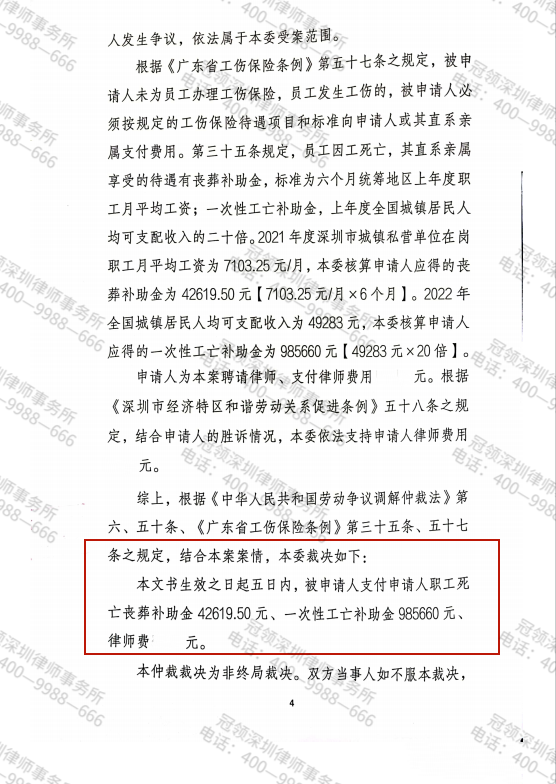 人发生争议，依法属于本委受案范围。

根据《广东省工伤保险条例》第五十七条之规定，被申请人未为员工办理工伤保险，员工发生工伤的，被申请人必须按规定的工伤保险待遇项目和标准向申请人或其直系亲属支付费用。第三十五条规定，员工因工死亡，其直系亲属享受的待遇有丧葬补助金，标准为六个月统筹地区上年度职工月平均工资；一次性工亡补助金，上年度全国城镇居民人均可支配收入的二十倍。2021年度深圳市城镇私营单位在岗职工月平均工资为7103.25元/月，本委核算申请人应得的丧葬补助金为42619.50元【7103.25元/月×6个月】。2022年全国城镇居民人均可支配收入为49283元，本委核算申请人应得的一次性工亡补助金为985660元【49283元×20倍】。

申请人为本案聘请律师、支付律师费用 元。根据《深圳市经济特区和谐劳动关系促进条例》五十八条之规定，结合申请人的胜诉情况，本委依法支持申请人律师费用 元。

综上，根据《中华人民共和国劳动争议调解仲裁法》第六、五十条、《广东省工伤保险条例》第三十五条、五十七条之规定，结合本案案情，本委裁决如下：

本文书生效之日起五日内，被申请人支付申请人职工死亡丧葬补助金42619.50元、一次性工亡补助金985660元、律师费 元。

本仲裁裁决为非终局裁决。双方当事人如不服本裁决，

4

冠领深圳律师事务所 电话：400—9988—666